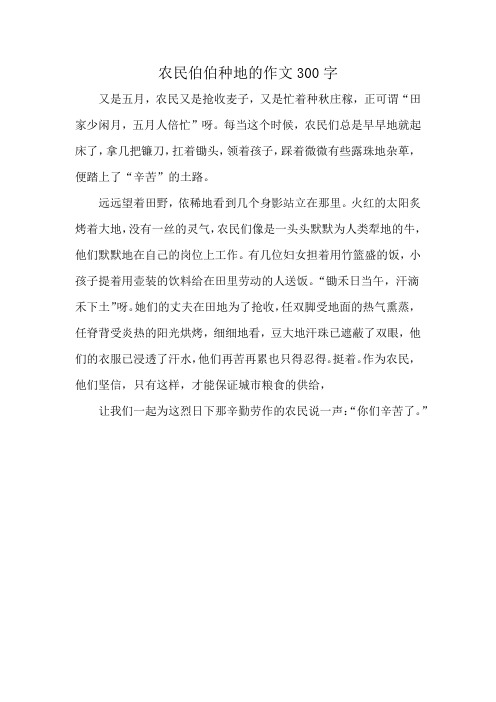 农民伯伯种地的作文300字

又是五月，农民又是抢收麦子，又是忙着种秋庄稼，正可谓“田家少闲月，五月人倍忙”呀。每当这个时候，农民们总是早早地就起床了，拿几把镰刀，扛着锄头，领着孩子，踩着微微有些露珠地杂草，便踏上了“辛苦”的土路。

远远望着田野，依稀地看到几个身影站立在那里。火红的太阳炙烤着大地，没有一丝的灵气，农民们像是一头头默默为人类犁地的牛，他们默默地在自己的岗位上工作。有几位妇女担着用竹篮盛的饭，小孩子提着用壶装的饮料给在田里劳动的人送饭。“锄禾日当午，汗滴禾下土”呀。她们的丈夫在田地为了抢收，任双脚受地面的热气熏蒸，任脊背受炎热的阳光烘烤，细细地看，豆大地汗珠已遮蔽了双眼，他们的衣服已浸透了汗水，他们再苦再累也只得忍得。挺着。作为农民，他们坚信，只有这样，才能保证城市粮食的供给，

让我们一起为这烈日下那辛勤劳作的农民说一声：“你们辛苦了。”